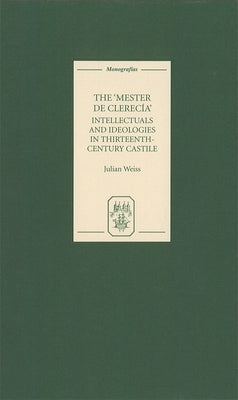 Monografías

THE 'MESTER DE CLERECÍA' INTELLECTUALS AND IDEOLOGIES IN THIRTEENTH-CENTURY CASTILE

Julian Weiss